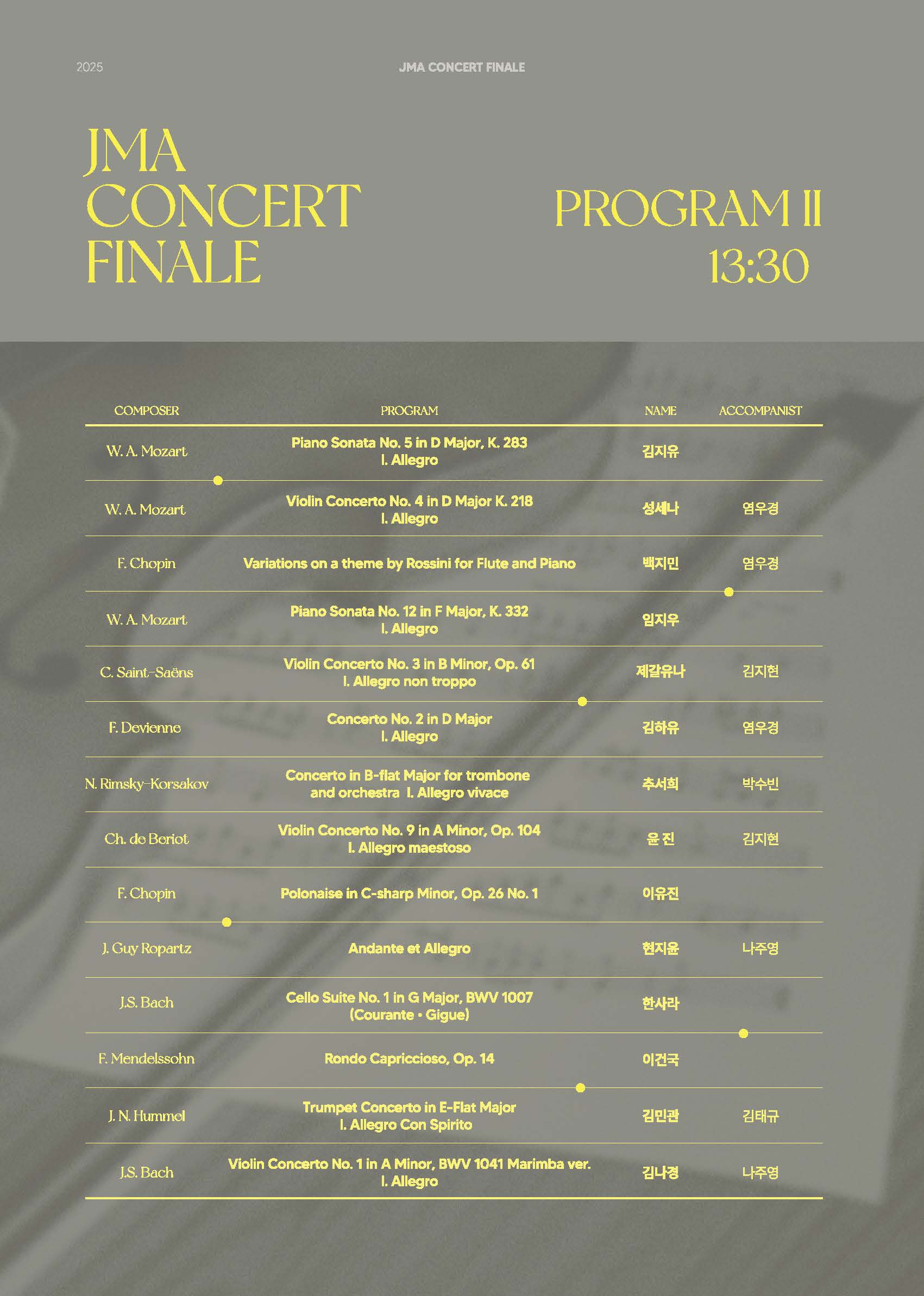 2025

JMA CONCERT FINALE

JMA CONCERT FINALE

PROGRAM II
13:30

| COMPOSER | PROGRAM | NAME | ACCOMPANIST |
|---|---|---|---|
| W. A. Mozart | Piano Sonata No. 5 in D Major, K. 283 I. Allegro | 김지유 | |
| W. A. Mozart | Violin Concerto No. 4 in D Major K. 218 I. Allegro | 성세나 | 염우경 |
| F. Chopin | Variations on a theme by Rossini for Flute and Piano | 백지민 | 염우경 |
| W. A. Mozart | Piano Sonata No. 12 in F Major, K. 332 I. Allegro | 임지우 | |
| C. Saint-Saëns | Violin Concerto No. 3 in B Minor, Op. 61 I. Allegro non troppo | 제갈유나 | 김지현 |
| F. Devienne | Concerto No. 2 in D Major I. Allegro | 김하유 | 염우경 |
| N. Rimsky-Korsakov | Concerto in B-flat Major for trombone and orchestra I. Allegro vivace | 추서희 | 박수빈 |
| Ch. de Beriot | Violin Concerto No. 9 in A Minor, Op. 104 I. Allegro maestoso | 윤 진 | 김지현 |
| F. Chopin | Polonaise in C-sharp Minor, Op. 26 No. 1 | 이유진 | |
| J. Guy Ropartz | Andante et Allegro | 현지윤 | 나주영 |
| J.S. Bach | Cello Suite No. 1 in G Major, BWV 1007 (Courante · Gigue) | 한사라 | |
| F. Mendelssohn | Rondo Capriccioso, Op. 14 | 이건국 | |
| J. N. Hummel | Trumpet Concerto in E-Flat Major I. Allegro Con Spirito | 김민관 | 김태규 |
| J.S. Bach | Violin Concerto No. 1 in A Minor, BWV 1041 Marimba ver. I. Allegro | 김나경 | 나주영 |